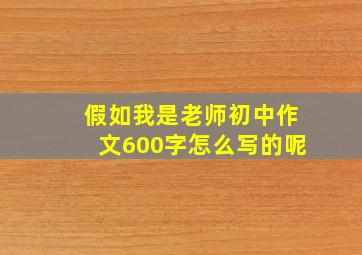 假如我是老师初中作文600字怎么写的呢